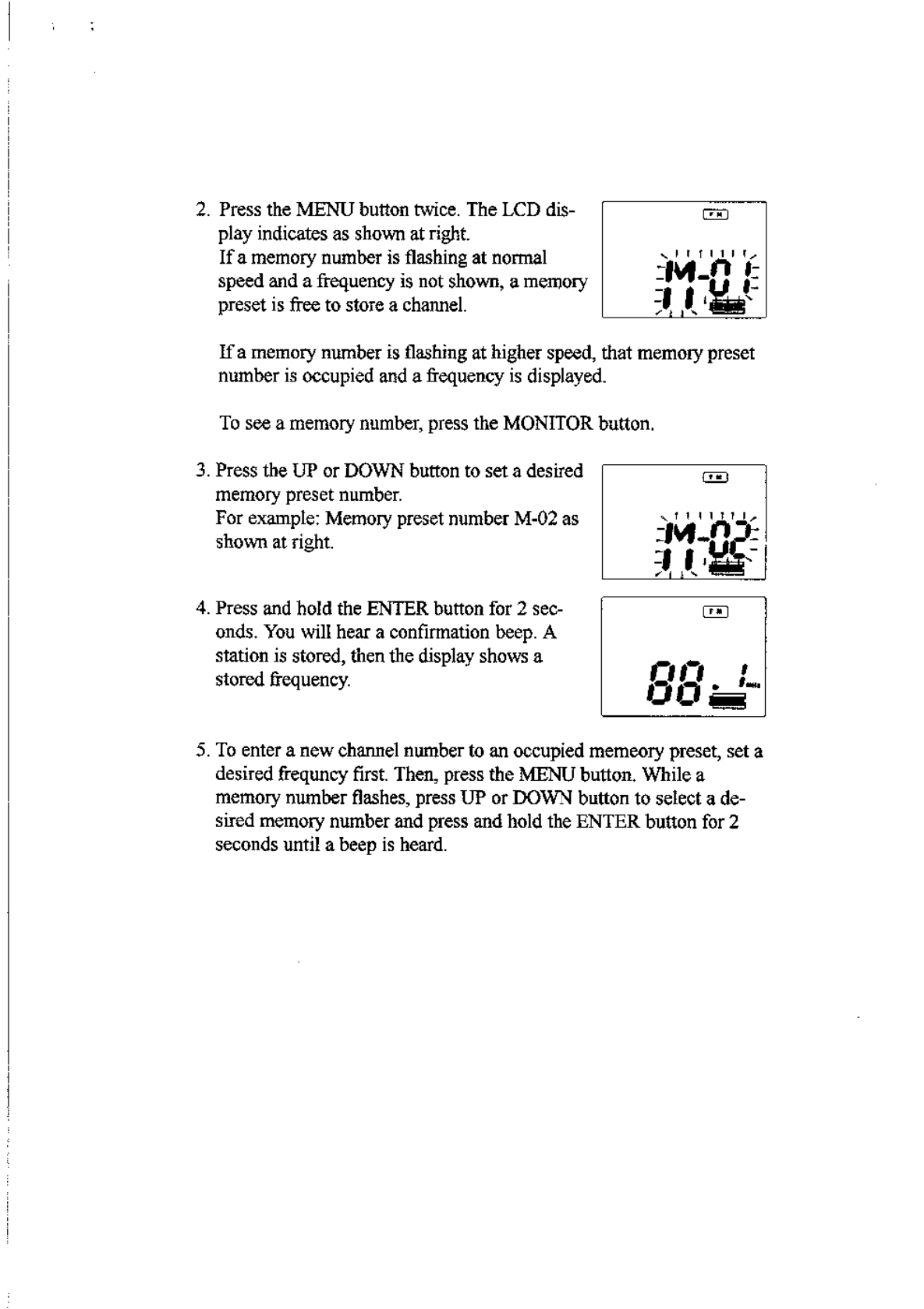 2. Press the MENU button twice. The LCD display indicates as shown at right.
If a memory number is flashing at normal speed and a frequency is not shown, a memory preset is free to store a channel.

FM

M-01

If a memory number is flashing at higher speed, that memory preset number is occupied and a frequency is displayed.

To see a memory number, press the MONITOR button.

3. Press the UP or DOWN button to set a desired memory preset number.
For example: Memory preset number M-02 as shown at right.

FM

M-02

4. Press and hold the ENTER button for 2 seconds. You will hear a confirmation beep. A station is stored, then the display shows a stored frequency.

FM

88.1

5. To enter a new channel number to an occupied memeory preset, set a desired frequncy first. Then, press the MENU button. While a memory number flashes, press UP or DOWN button to select a desired memory number and press and hold the ENTER button for 2 seconds until a beep is heard.